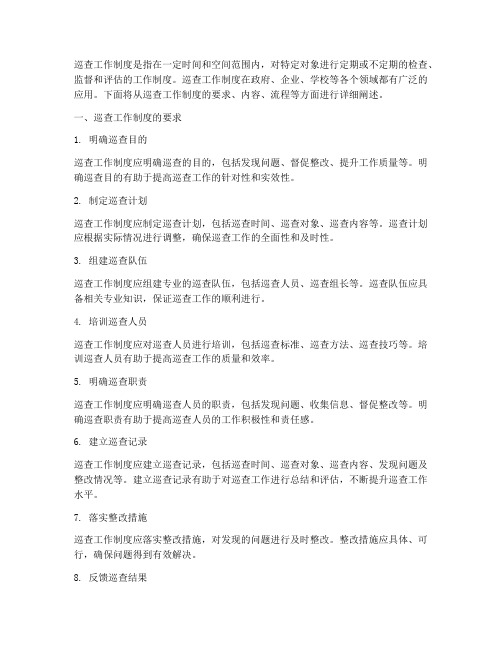 巡查工作制度是指在一定时间和空间范围内，对特定对象进行定期或不定期的检查、监督和评估的工作制度。巡查工作制度在政府、企业、学校等各个领域都有广泛的应用。下面将从巡查工作制度的要求、内容、流程等方面进行详细阐述。

一、巡查工作制度的要求

1. 明确巡查目的

巡查工作制度应明确巡查的目的，包括发现问题、督促整改、提升工作质量等。明确巡查目的有助于提高巡查工作的针对性和实效性。

2. 制定巡查计划

巡查工作制度应制定巡查计划，包括巡查时间、巡查对象、巡查内容等。巡查计划应根据实际情况进行调整，确保巡查工作的全面性和及时性。

3. 组建巡查队伍

巡查工作制度应组建专业的巡查队伍，包括巡查人员、巡查组长等。巡查队伍应具备相关专业知识，保证巡查工作的顺利进行。

4. 培训巡查人员

巡查工作制度应对巡查人员进行培训，包括巡查标准、巡查方法、巡查技巧等。培训巡查人员有助于提高巡查工作的质量和效率。

5. 明确巡查职责

巡查工作制度应明确巡查人员的职责，包括发现问题、收集信息、督促整改等。明确巡查职责有助于提高巡查人员的工作积极性和责任感。

6. 建立巡查记录

巡查工作制度应建立巡查记录，包括巡查时间、巡查对象、巡查内容、发现问题及整改情况等。建立巡查记录有助于对巡查工作进行总结和评估，不断提升巡查工作水平。

7. 落实整改措施

巡查工作制度应落实整改措施，对发现的问题进行及时整改。整改措施应具体、可行，确保问题得到有效解决。

8. 反馈巡查结果